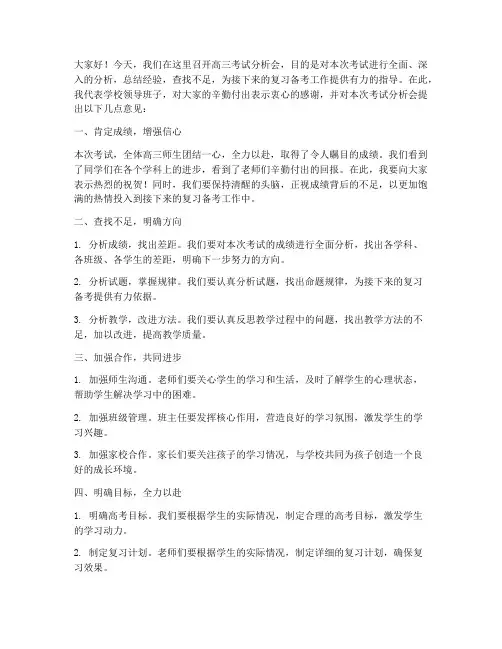 大家好！今天，我们在这里召开高三考试分析会，目的是对本次考试进行全面、深入的分析，总结经验，查找不足，为接下来的复习备考工作提供有力的指导。在此，我代表学校领导班子，对大家的辛勤付出表示衷心的感谢，并对本次考试分析会提出以下几点意见：

一、肯定成绩，增强信心

本次考试，全体高三师生团结一心，全力以赴，取得了令人瞩目的成绩。我们看到了同学们在各个学科上的进步，看到了老师们辛勤付出的回报。在此，我要向大家表示热烈的祝贺！同时，我们要保持清醒的头脑，正视成绩背后的不足，以更加饱满的热情投入到接下来的复习备考工作中。

二、查找不足，明确方向

1. 分析成绩，找出差距。我们要对本次考试的成绩进行全面分析，找出各学科、各班级、各学生的差距，明确下一步努力的方向。

2. 分析试题，掌握规律。我们要认真分析试题，找出命题规律，为接下来的复习备考提供有力依据。

3. 分析教学，改进方法。我们要认真反思教学过程中的问题，找出教学方法的不足，加以改进，提高教学质量。

三、加强合作，共同进步

1. 加强师生沟通。老师们要关心学生的学习和生活，及时了解学生的心理状态，帮助学生解决学习中的困难。

2. 加强班级管理。班主任要发挥核心作用，营造良好的学习氛围，激发学生的学习兴趣。

3. 加强家校合作。家长们要关注孩子的学习情况，与学校共同为孩子创造一个良好的成长环境。

四、明确目标，全力以赴

1. 明确高考目标。我们要根据学生的实际情况，制定合理的高考目标，激发学生的学习动力。

2. 制定复习计划。老师们要根据学生的实际情况，制定详细的复习计划，确保复习效果。